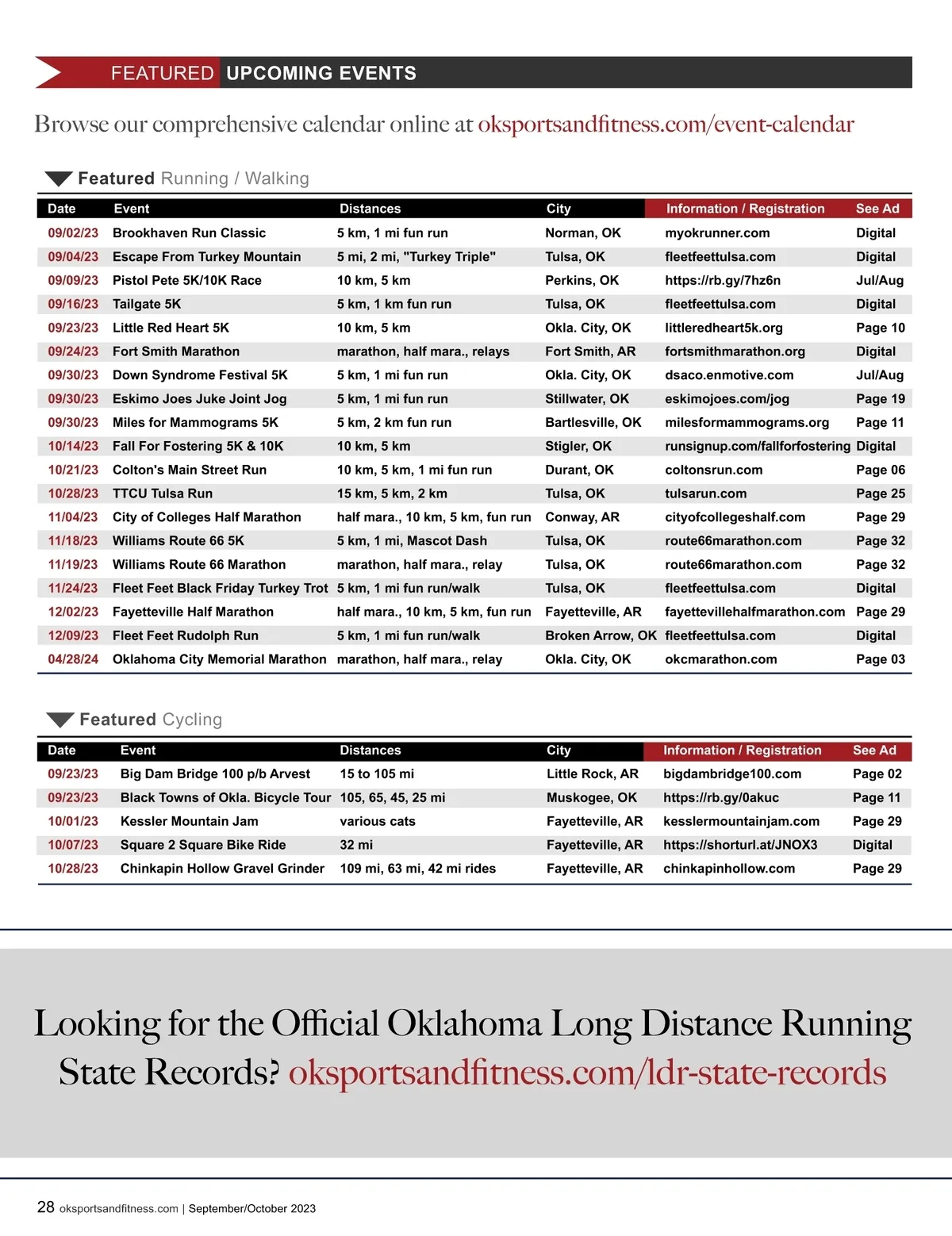 FEATURED UPCOMING EVENTS

Browse our comprehensive calendar online at oksportsandfitness.com/event-calendar

Featured Running / Walking

| Date | Event | Distances | City | Information / Registration | See Ad |
|---|---|---|---|---|---|
| 09/02/23 | Brookhaven Run Classic | 5 km, 1 mi fun run | Norman, OK | myokrunner.com | Digital |
| 09/04/23 | Escape From Turkey Mountain | 5 mi, 2 mi, "Turkey Triple" | Tulsa, OK | fleetfeettulsa.com | Digital |
| 09/09/23 | Pistol Pete 5K/10K Race | 10 km, 5 km | Perkins, OK | https://rb.gy/7hz6n | Jul/Aug |
| 09/16/23 | Tailgate 5K | 5 km, 1 km fun run | Tulsa, OK | fleetfeettulsa.com | Digital |
| 09/23/23 | Little Red Heart 5K | 10 km, 5 km | Okla. City, OK | littleredheart5k.org | Page 10 |
| 09/24/23 | Fort Smith Marathon | marathon, half mara., relays | Fort Smith, AR | fortsmithmarathon.org | Digital |
| 09/30/23 | Down Syndrome Festival 5K | 5 km, 1 mi fun run | Okla. City, OK | dsaco.enmotive.com | Jul/Aug |
| 09/30/23 | Eskimo Joes Juke Joint Jog | 5 km, 1 mi fun run | Stillwater, OK | eskimojoes.com/jog | Page 19 |
| 09/30/23 | Miles for Mammograms 5K | 5 km, 2 km fun run | Bartlesville, OK | milesformammograms.org | Page 11 |
| 10/14/23 | Fall For Fostering 5K & 10K | 10 km, 5 km | Stigler, OK | runsignup.com/fallforfostering | Digital |
| 10/21/23 | Colton's Main Street Run | 10 km, 5 km, 1 mi fun run | Durant, OK | coltonsrun.com | Page 06 |
| 10/28/23 | TTCU Tulsa Run | 15 km, 5 km, 2 km | Tulsa, OK | tulsarun.com | Page 25 |
| 11/04/23 | City of Colleges Half Marathon | half mara., 10 km, 5 km, fun run | Conway, AR | cityofcollegeshalf.com | Page 29 |
| 11/18/23 | Williams Route 66 5K | 5 km, 1 mi, Mascot Dash | Tulsa, OK | route66marathon.com | Page 32 |
| 11/19/23 | Williams Route 66 Marathon | marathon, half mara., relay | Tulsa, OK | route66marathon.com | Page 32 |
| 11/24/23 | Fleet Feet Black Friday Turkey Trot | 5 km, 1 mi fun run/walk | Tulsa, OK | fleetfeettulsa.com | Digital |
| 12/02/23 | Fayetteville Half Marathon | half mara., 10 km, 5 km, fun run | Fayetteville, AR | fayettevillehalfmarathon.com | Page 29 |
| 12/09/23 | Fleet Feet Rudolph Run | 5 km, 1 mi fun run/walk | Broken Arrow, OK | fleetfeettulsa.com | Digital |
| 04/28/24 | Oklahoma City Memorial Marathon | marathon, half mara., relay | Okla. City, OK | okcmarathon.com | Page 03 |

Featured Cycling

| Date | Event | Distances | City | Information / Registration | See Ad |
|---|---|---|---|---|---|
| 09/23/23 | Big Dam Bridge 100 p/b Arvest | 15 to 105 mi | Little Rock, AR | bigdambridge100.com | Page 02 |
| 09/23/23 | Black Towns of Okla. Bicycle Tour | 105, 65, 45, 25 mi | Muskogee, OK | https://rb.gy/0akuc | Page 11 |
| 10/01/23 | Kessler Mountain Jam | various cats | Fayetteville, AR | kesslermountainjam.com | Page 29 |
| 10/07/23 | Square 2 Square Bike Ride | 32 mi | Fayetteville, AR | https://shorturl.at/JNOX3 | Digital |
| 10/28/23 | Chinkapin Hollow Gravel Grinder | 109 mi, 63 mi, 42 mi rides | Fayetteville, AR | chinkapinhollow.com | Page 29 |

Looking for the Official Oklahoma Long Distance Running State Records? oksportsandfitness.com/ldr-state-records

28 oksportsandfitness.com | September/October 2023